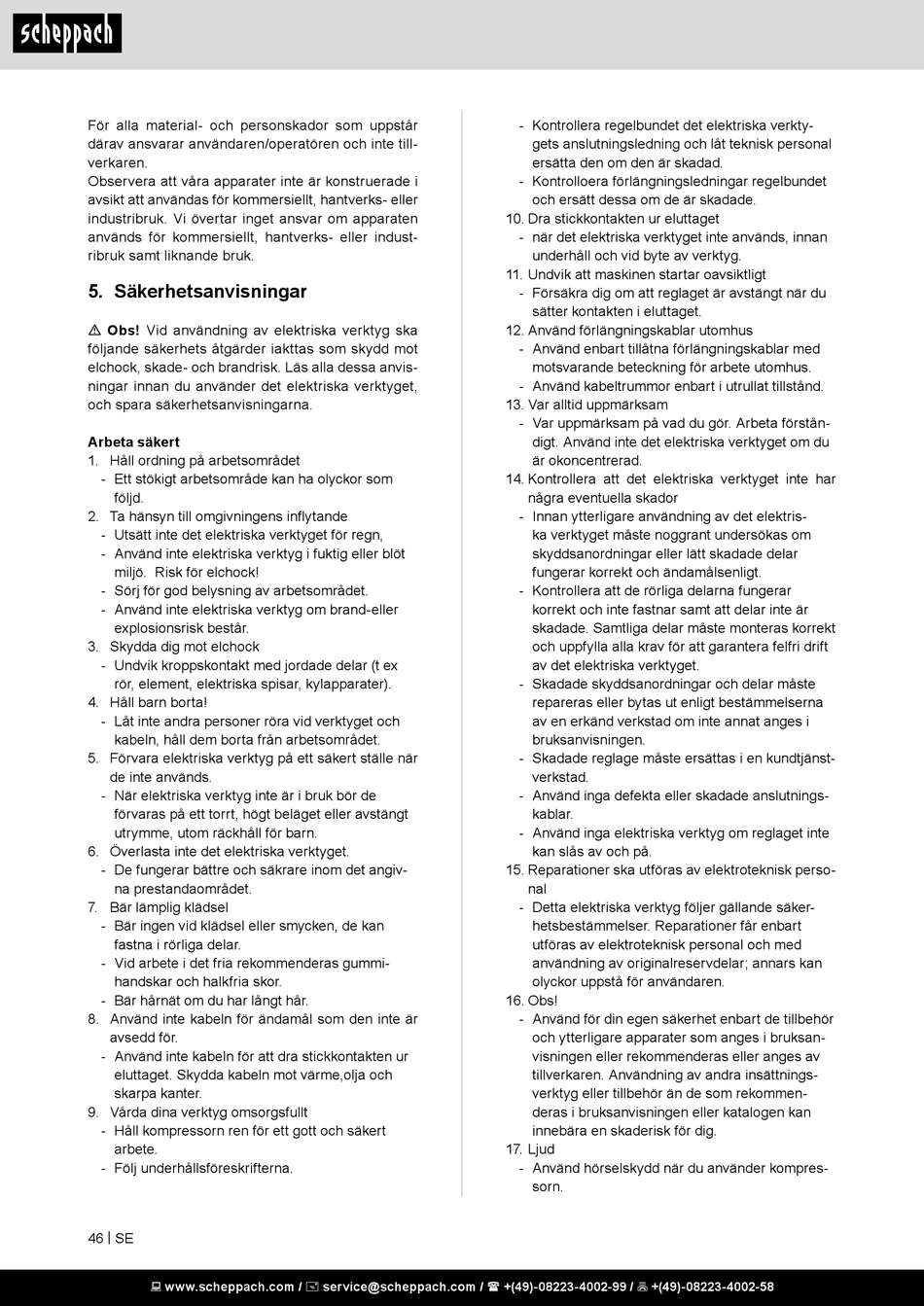 scheppach

För alla material- och personskador som uppstår därav ansvarar användaren/operatören och inte tillverkaren.
Observera att våra apparater inte är konstruerade i avsikt att användas för kommersiellt, hantverks- eller industribruk. Vi övertar inget ansvar om apparaten används för kommersiellt, hantverks- eller industribruk samt liknande bruk.

5. Säkerhetsanvisningar

⚠ Obs! Vid användning av elektriska verktyg ska följande säkerhets åtgärder iakttas som skydd mot elchock, skade- och brandrisk. Läs alla dessa anvisningar innan du använder det elektriska verktyget, och spara säkerhetsanvisningarna.

Arbeta säkert
1. Håll ordning på arbetsområdet
- Ett stökigt arbetsområde kan ha olyckor som följd.
2. Ta hänsyn till omgivningens inflytande
- Utsätt inte det elektriska verktyget för regn,
- Använd inte elektriska verktyg i fuktig eller blöt miljö. Risk för elchock!
- Sörj för god belysning av arbetsområdet.
- Använd inte elektriska verktyg om brand-eller explosionsrisk består.
3. Skydda dig mot elchock
- Undvik kroppskontakt med jordade delar (t ex rör, element, elektriska spisar, kylapparater).
4. Håll barn borta!
- Låt inte andra personer röra vid verktyget och kabeln, håll dem borta från arbetsområdet.
5. Förvara elektriska verktyg på ett säkert ställe när de inte används.
- När elektriska verktyg inte är i bruk bör de förvaras på ett torrt, högt beläget eller avstängt utrymme, utom räckhåll för barn.
6. Överlasta inte det elektriska verktyget.
- De fungerar bättre och säkrare inom det angivna prestandaområdet.
7. Bär lämplig klädsel
- Bär ingen vid klädsel eller smycken, de kan fastna i rörliga delar.
- Vid arbete i det fria rekommenderas gummihandskar och halkfria skor.
- Bär hårnät om du har långt hår.
8. Använd inte kabeln för ändamål som den inte är avsedd för.
- Använd inte kabeln för att dra stickkontakten ur eluttaget. Skydda kabeln mot värme,olja och skarpa kanter.
9. Vårda dina verktyg omsorgsfullt
- Håll kompressorn ren för ett gott och säkert arbete.
- Följ underhållsföreskrifterna.
- Kontrollera regelbundet det elektriska verktygets anslutningsledning och låt teknisk personal ersätta den om den är skadad.
- Kontrolloera förlängningsledningar regelbundet och ersätt dessa om de är skadade.
10. Dra stickkontakten ur eluttaget
- när det elektriska verktyget inte används, innan underhåll och vid byte av verktyg.
11. Undvik att maskinen startar oavsiktligt
- Försäkra dig om att reglaget är avstängt när du sätter kontakten i eluttaget.
12. Använd förlängningskablar utomhus
- Använd enbart tillåtna förlängningskablar med motsvarande beteckning för arbete utomhus.
- Använd kabeltrummor enbart i utrullat tillstånd.
13. Var alltid uppmärksam
- Var uppmärksam på vad du gör. Arbeta förståndigt. Använd inte det elektriska verktyget om du är okoncentrerad.
14. Kontrollera att det elektriska verktyget inte har några eventuella skador
- Innan ytterligare användning av det elektriska verktyget måste noggrant undersökas om skyddsanordningar eller lätt skadade delar fungerar korrekt och ändamålsenligt.
- Kontrollera att de rörliga delarna fungerar korrekt och inte fastnar samt att delar inte är skadade. Samtliga delar måste monteras korrekt och uppfylla alla krav för att garantera felfri drift av det elektriska verktyget.
- Skadade skyddsanordningar och delar måste repareras eller bytas ut enligt bestämmelserna av en erkänd verkstad om inte annat anges i bruksanvisningen.
- Skadade reglage måste ersättas i en kundtjänstverkstad.
- Använd inga defekta eller skadade anslutningskablar.
- Använd inga elektriska verktyg om reglaget inte kan slås av och på.
15. Reparationer ska utföras av elektroteknisk personal
- Detta elektriska verktyg följer gällande säkerhetsbestämmelser. Reparationer får enbart utföras av elektroteknisk personal och med användning av originalreservdelar; annars kan olyckor uppstå för användaren.
16. Obs!
- Använd för din egen säkerhet enbart de tillbehör och ytterligare apparater som anges i bruksanvisningen eller rekommenderas eller anges av tillverkaren. Användning av andra insättningsverktyg eller tillbehör än de som rekommenderas i bruksanvisningen eller katalogen kan innebära en skaderisk för dig.
17. Ljud
- Använd hörselskydd när du använder kompressorn.

46 | SE

www.scheppach.com / service@scheppach.com / +(49)-08223-4002-99 / +(49)-08223-4002-58